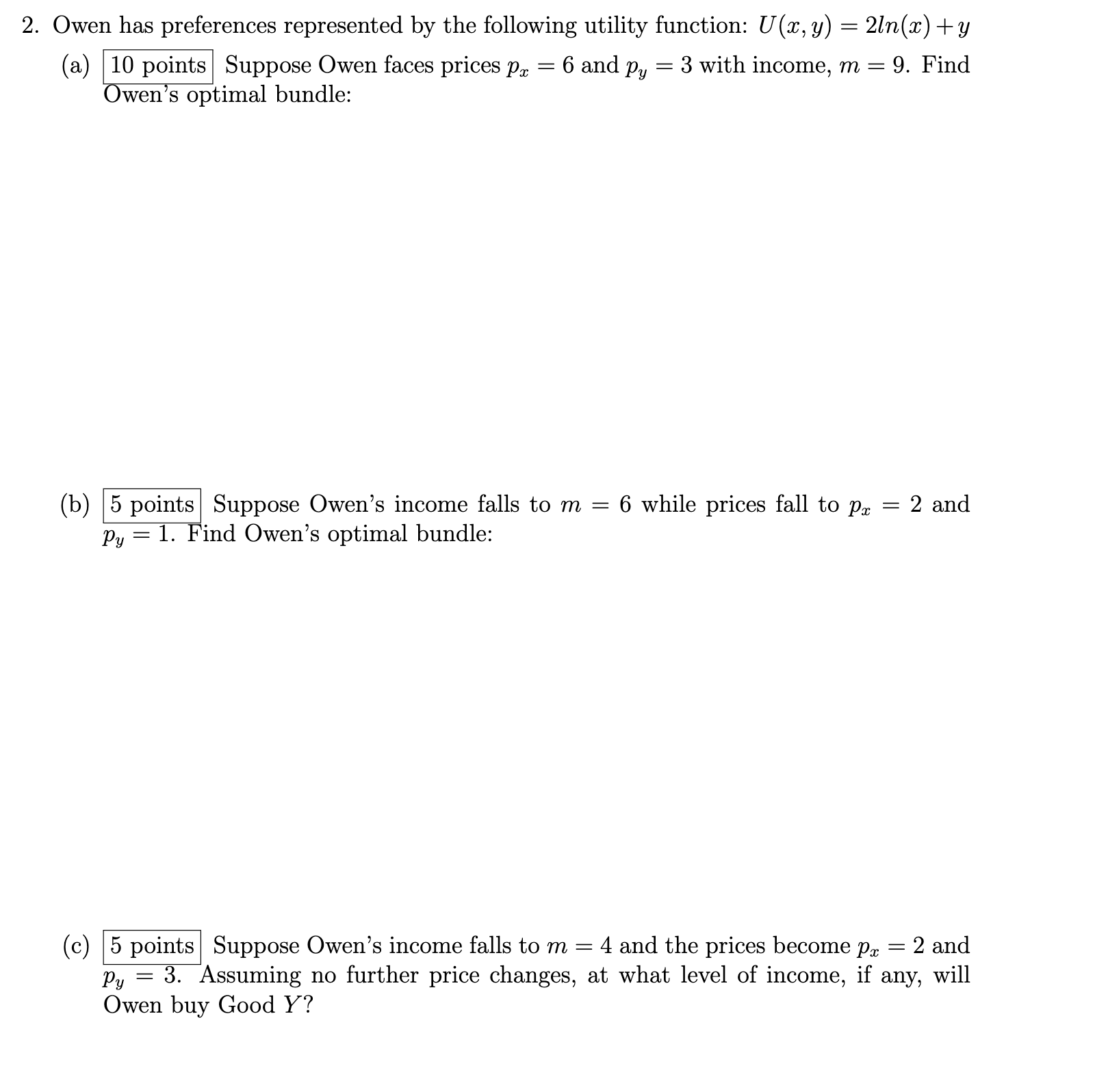 2. Owen has preferences represented by the following utility function: $U(x, y) = 2ln(x) + y$

(a) 10 points Suppose Owen faces prices $p_x = 6$ and $p_y = 3$ with income, $m = 9$. Find Owen's optimal bundle:

(b) 5 points Suppose Owen's income falls to $m = 6$ while prices fall to $p_x = 2$ and $p_y = 1$. Find Owen's optimal bundle:

(c) 5 points Suppose Owen's income falls to $m = 4$ and the prices become $p_x = 2$ and $p_y = 3$. Assuming no further price changes, at what level of income, if any, will Owen buy Good $Y$?